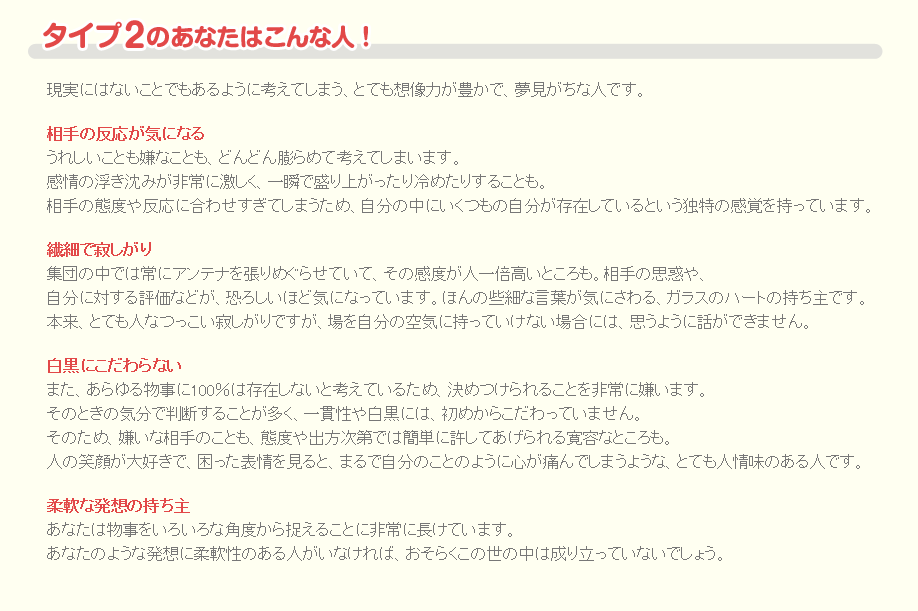 タイプ2のあなたはこんな人！

現実にはないことでもあるように考えてしまう、とても想像力が豊かで、夢見がちな人です。

相手の反応が気になる
うれしいことも嫌なことも、どんどん膨らめて考えてしまいます。
感情の浮き沈みが非常に激しく、一瞬で盛り上がったり冷めたりすることも。
相手の態度や反応に合わせすぎてしまうため、自分の中にいくつもの自分が存在しているという独特の感覚を持っています。

繊細で寂しがり
集団の中では常にアンテナを張りめぐらせていて、その感度が人一倍高いところも。相手の思惑や、
自分に対する評価などが、恐ろしいほど気になっています。ほんの些細な言葉が気にさわる、ガラスのハートの持ち主です。
本来、とても人なつっこい寂しがりですが、場を自分の空気に持っていけない場合には、思うように話ができません。

白黒にこだわらない
また、あらゆる物事に100%は存在しないと考えているため、決めつけられることを非常に嫌います。
そのときの気分で判断することが多く、一貫性や白黒には、初めからこだわっていません。
そのため、嫌いな相手のことも、態度や出方次第では簡単に許してあげられる寛容なところも。
人の笑顔が大好きで、困った表情を見ると、まるで自分のことのように心が痛んでしまうような、とても人情味のある人です。

柔軟な発想の持ち主
あなたは物事をいろいろな角度から捉えることに非常に長けています。
あなたのような発想に柔軟性のある人がいなければ、おそらくこの世の中は成り立っていないでしょう。